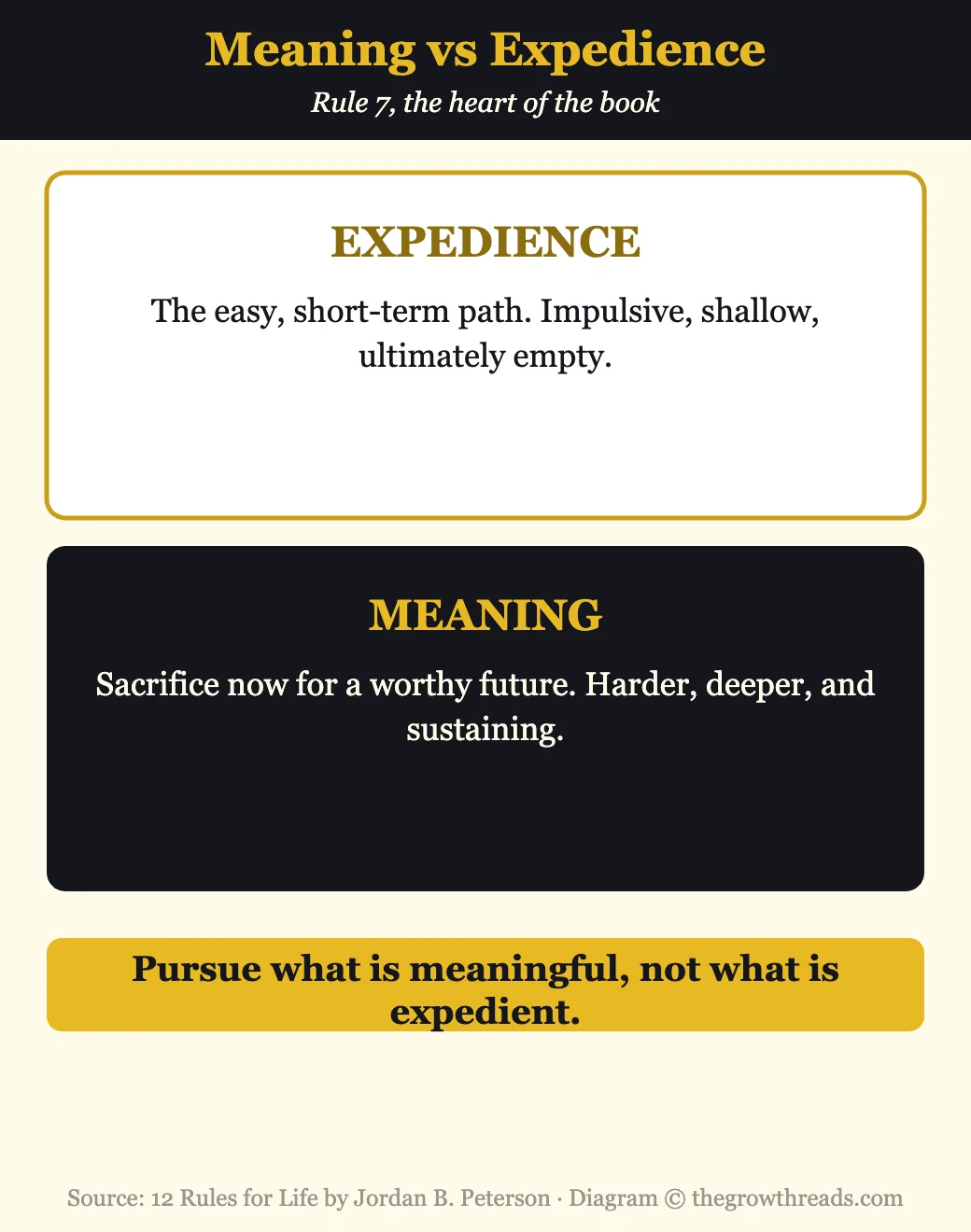 Meaning vs Expedience
Rule 7, the heart of the book

EXPEDIENCE
The easy, short-term path. Impulsive, shallow, ultimately empty.

MEANING
Sacrifice now for a worthy future. Harder, deeper, and sustaining.

Pursue what is meaningful, not what is expedient.

Source: 12 Rules for Life by Jordan B. Peterson · Diagram © thegrowthreads.com